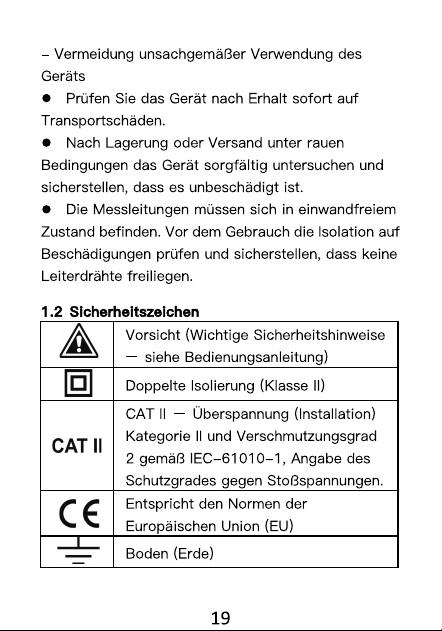 - Vermeidung unsachgemäßer Verwendung des Geräts

• Prüfen Sie das Gerät nach Erhalt sofort auf Transportschäden.

• Nach Lagerung oder Versand unter rauen Bedingungen das Gerät sorgfältig untersuchen und sicherstellen, dass es unbeschädigt ist.

• Die Messleitungen müssen sich in einwandfreiem Zustand befinden. Vor dem Gebrauch die Isolation auf Beschädigungen prüfen und sicherstellen, dass keine Leiterdrähte freiliegen.

1.2 Sicherheitszeichen

| | Vorsicht (Wichtige Sicherheitshinweise — siehe Bedienungsanleitung) |
|---|---|
| | Doppelte Isolierung (Klasse II) |
| CAT II | CAT II — Überspannung (Installation) Kategorie II und Verschmutzungsgrad 2 gemäß IEC-61010-1, Angabe des Schutzgrades gegen Stoßspannungen. |
| CE | Entspricht den Normen der Europäischen Union (EU) |
| | Boden (Erde) |

19